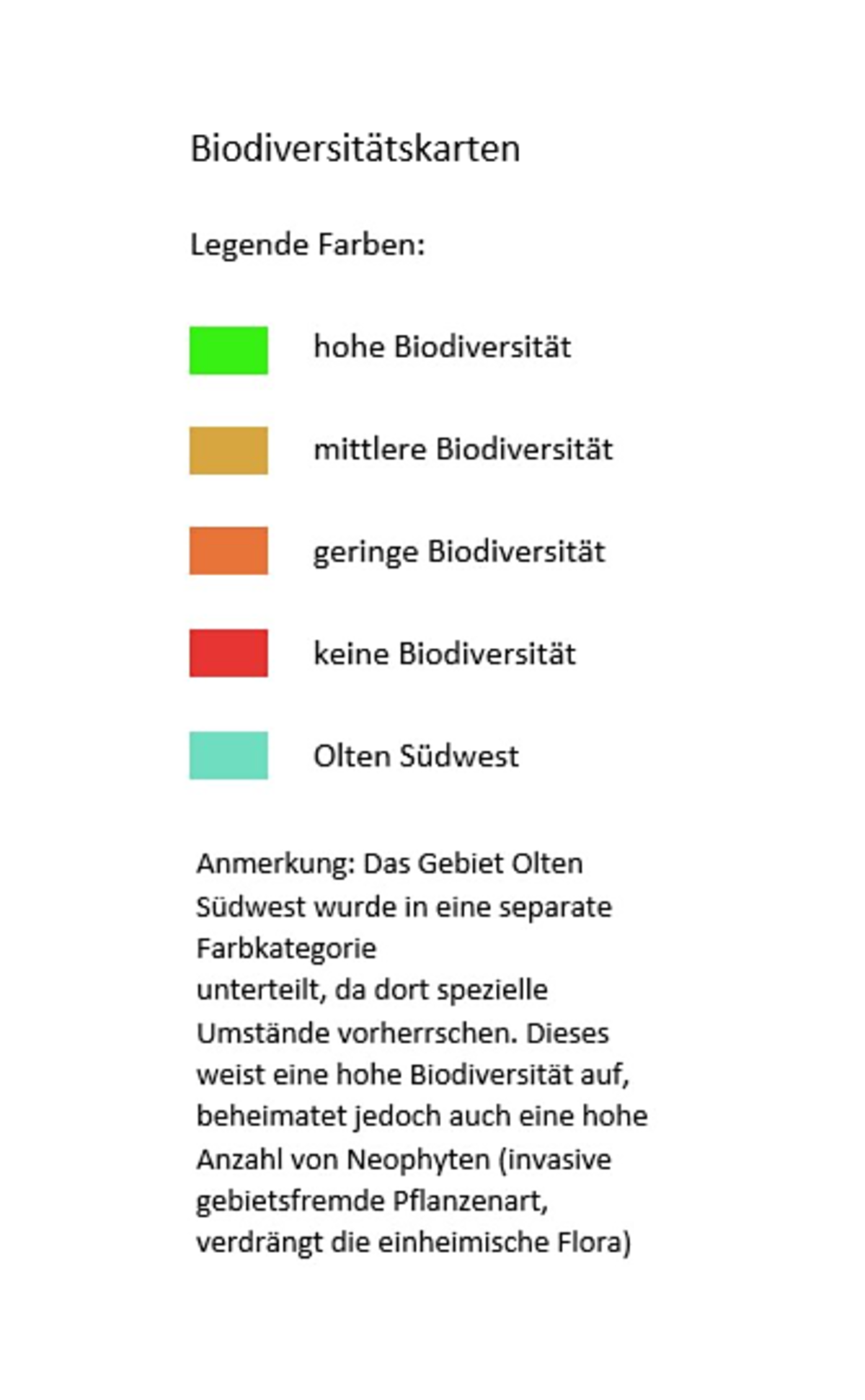 Biodiversitätskarten

Legende Farben:

hohe Biodiversität

mittlere Biodiversität

geringe Biodiversität

keine Biodiversität

Olten Südwest

Anmerkung: Das Gebiet Olten Südwest wurde in eine separate Farbkategorie
unterteilt, da dort spezielle Umstände vorherrschen. Dieses weist eine hohe Biodiversität auf, beheimatet jedoch auch eine hohe Anzahl von Neophyten (invasive gebietsfremde Pflanzenart, verdrängt die einheimische Flora)